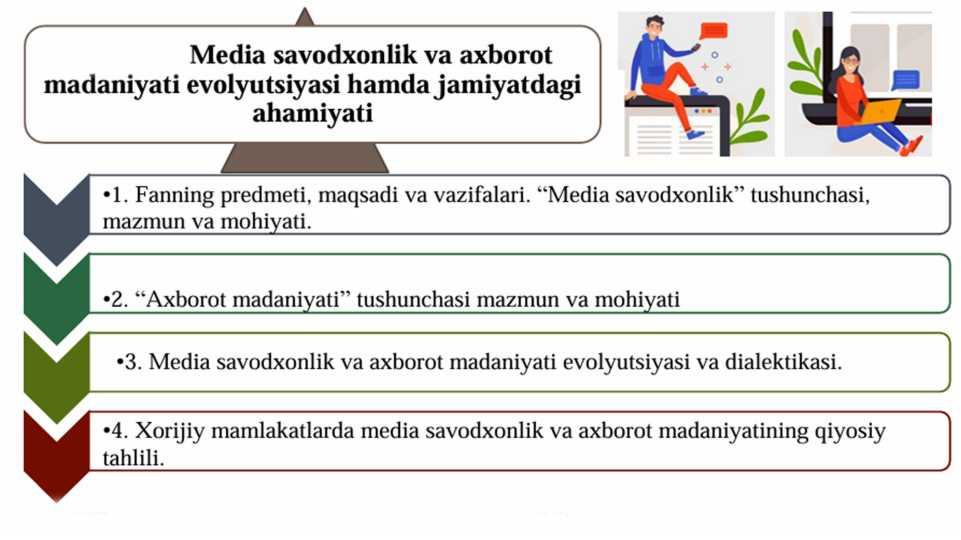 Media savodxonlik va axborot madaniyati evolyutsiyasi hamda jamiyatdagi ahamiyati

•1. Fanning predmeti, maqsadi va vazifalari. “Media savodxonlik” tushunchasi, mazmun va mohiyati.

•2. “Axborot madaniyati” tushunchasi mazmun va mohiyati

•3. Media savodxonlik va axborot madaniyati evolyutsiyasi va dialektikasi.

•4. Xorijiy mamlakatlarda media savodxonlik va axborot madaniyatining qiyosiy tahlili.